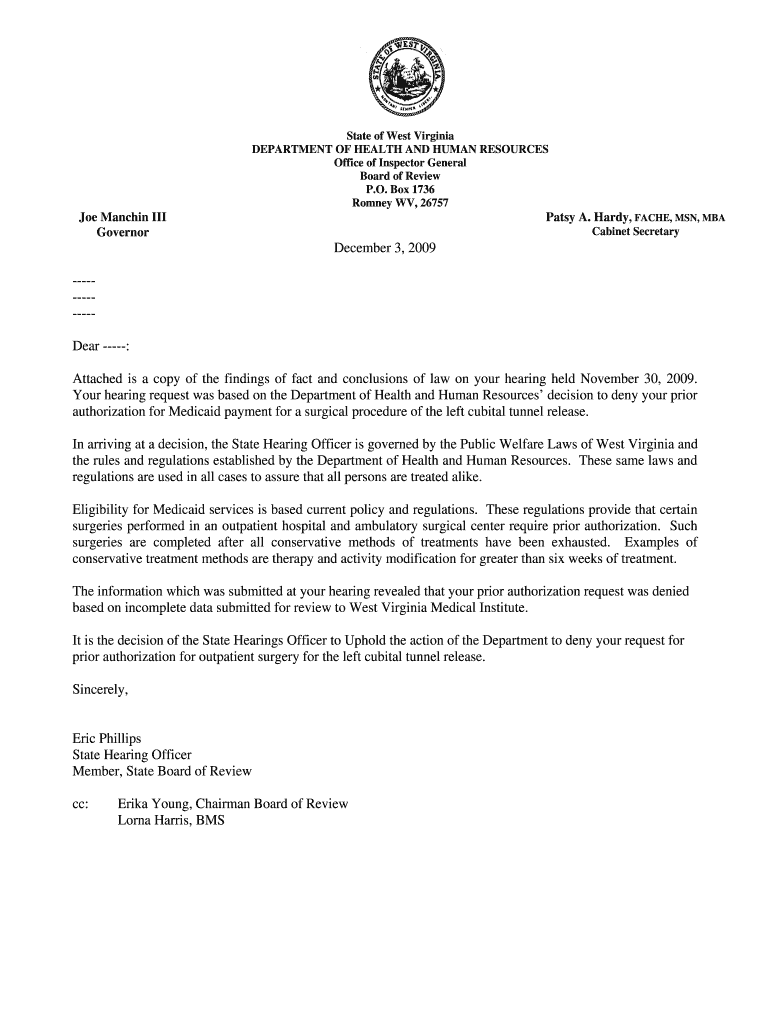 STATE OF WEST VIRGINIA

State of West Virginia
DEPARTMENT OF HEALTH AND HUMAN RESOURCES
Office of Inspector General
Board of Review
P.O. Box 1736
Romney WV, 26757

Joe Manchin III
Governor

Patsy A. Hardy, FACHE, MSN, MBA
Cabinet Secretary

December 3, 2009

-----
-----
-----

Dear -----:

Attached is a copy of the findings of fact and conclusions of law on your hearing held November 30, 2009. Your hearing request was based on the Department of Health and Human Resources' decision to deny your prior authorization for Medicaid payment for a surgical procedure of the left cubital tunnel release.

In arriving at a decision, the State Hearing Officer is governed by the Public Welfare Laws of West Virginia and the rules and regulations established by the Department of Health and Human Resources. These same laws and regulations are used in all cases to assure that all persons are treated alike.

Eligibility for Medicaid services is based current policy and regulations. These regulations provide that certain surgeries performed in an outpatient hospital and ambulatory surgical center require prior authorization. Such surgeries are completed after all conservative methods of treatments have been exhausted. Examples of conservative treatment methods are therapy and activity modification for greater than six weeks of treatment.

The information which was submitted at your hearing revealed that your prior authorization request was denied based on incomplete data submitted for review to West Virginia Medical Institute.

It is the decision of the State Hearings Officer to Uphold the action of the Department to deny your request for prior authorization for outpatient surgery for the left cubital tunnel release.

Sincerely,

Eric Phillips
State Hearing Officer
Member, State Board of Review

cc: Erika Young, Chairman Board of Review
Lorna Harris, BMS